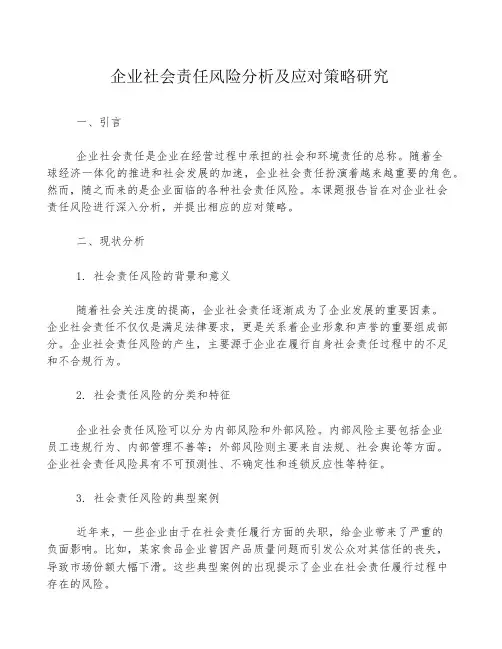 企业社会责任风险分析及应对策略研究

一、引言

企业社会责任是企业在经营过程中承担的社会和环境责任的总称。随着全球经济一体化的推进和社会发展的加速，企业社会责任扮演着越来越重要的角色。然而，随之而来的是企业面临的各种社会责任风险。本课题报告旨在对企业社会责任风险进行深入分析，并提出相应的应对策略。

二、现状分析

1. 社会责任风险的背景和意义

随着社会关注度的提高，企业社会责任逐渐成为了企业发展的重要因素。企业社会责任不仅仅是满足法律要求，更是关系着企业形象和声誉的重要组成部分。企业社会责任风险的产生，主要源于企业在履行自身社会责任过程中的不足和不合规行为。

2. 社会责任风险的分类和特征

企业社会责任风险可以分为内部风险和外部风险。内部风险主要包括企业员工违规行为、内部管理不善等；外部风险则主要来自法规、社会舆论等方面。企业社会责任风险具有不可预测性、不确定性和连锁反应性等特征。

3. 社会责任风险的典型案例

近年来，一些企业由于在社会责任履行方面的失职，给企业带来了严重的负面影响。比如，某家食品企业曾因产品质量问题而引发公众对其信任的丧失，导致市场份额大幅下滑。这些典型案例的出现提示了企业在社会责任履行过程中存在的风险。